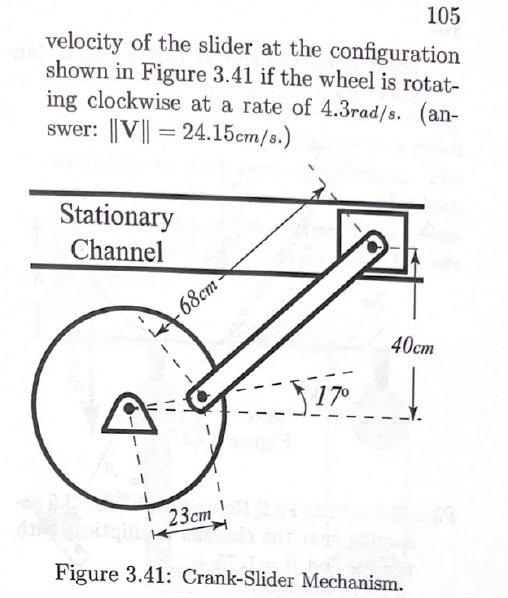 105

velocity of the slider at the configuration shown in Figure 3.41 if the wheel is rotating clockwise at a rate of $4.3 rad/s$. (answer: $\|\mathbf{V}\| = 24.15 cm/s$.)

Stationary Channel

68cm

40cm

17°

23cm

Figure 3.41: Crank-Slider Mechanism.